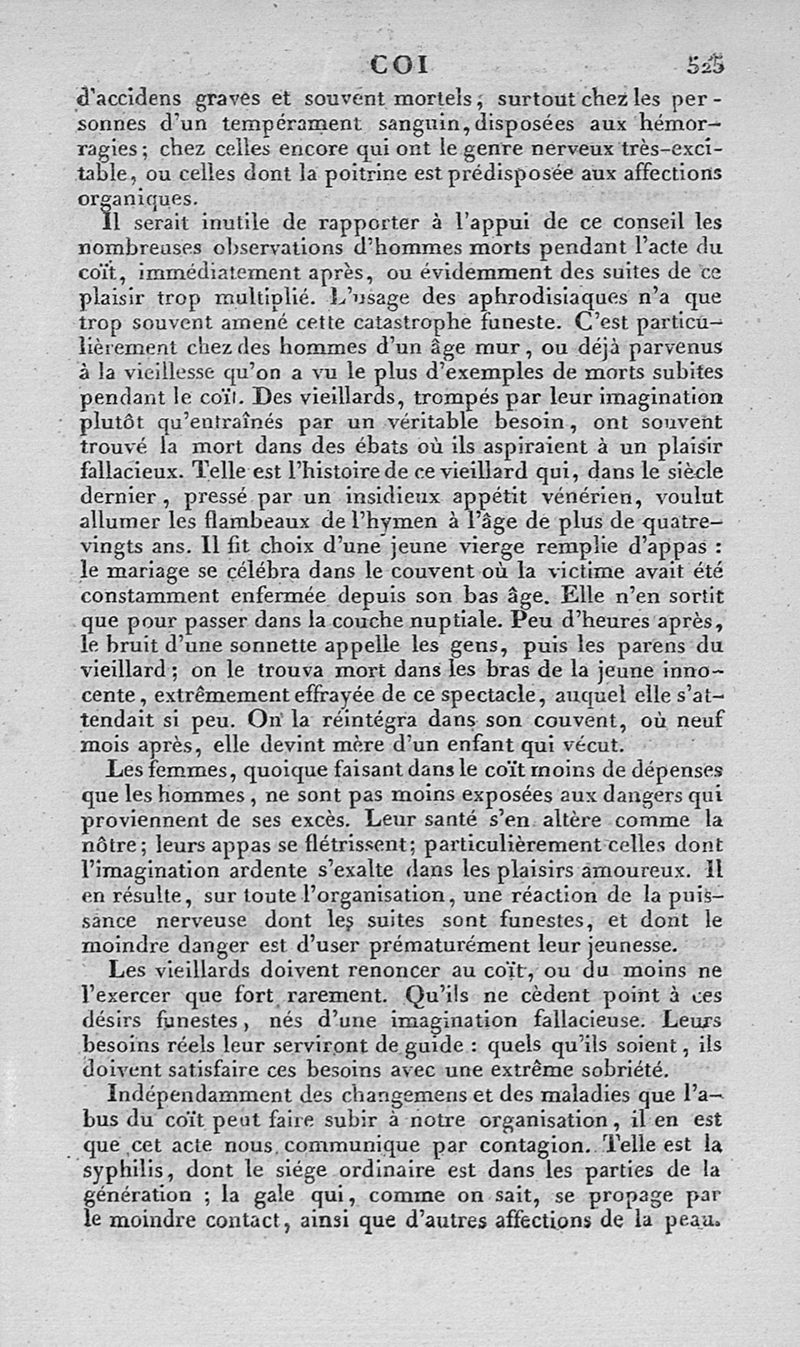 COI 525

d'accidens graves et souvent mortels, surtout chez les personnes d'un tempérament sanguin, disposées aux hémorragies; chez celles encore qui ont le genre nerveux très-excitable, ou celles dont la poitrine est prédisposée aux affections organiques.

Il serait inutile de rapporter à l'appui de ce conseil les nombreuses observations d'hommes morts pendant l'acte du coït, immédiatement après, ou évidemment des suites de ce plaisir trop multiplié. L'usage des aphrodisiaques n'a que trop souvent amené cette catastrophe funeste. C'est particulièrement chez des hommes d'un âge mur, ou déjà parvenus à la vieillesse qu'on a vu le plus d'exemples de morts subites pendant le coït. Des vieillards, trompés par leur imagination plutôt qu'entraînés par un véritable besoin, ont souvent trouvé la mort dans des ébats où ils aspiraient à un plaisir fallacieux. Telle est l'histoire de ce vieillard qui, dans le siècle dernier, pressé par un insidieux appétit vénérien, voulut allumer les flambeaux de l'hymen à l'âge de plus de quatre-vingts ans. Il fit choix d'une jeune vierge remplie d'appas : le mariage se célébra dans le couvent où la victime avait été constamment enfermée depuis son bas âge. Elle n'en sortit que pour passer dans la couche nuptiale. Peu d'heures après, le bruit d'une sonnette appelle les gens, puis les parens du vieillard; on le trouva mort dans les bras de la jeune innocente, extrêmement effrayée de ce spectacle, auquel elle s'attendait si peu. On la réintégra dans son couvent, où neuf mois après, elle devint mère d'un enfant qui vécut.

Les femmes, quoique faisant dans le coït moins de dépenses que les hommes, ne sont pas moins exposées aux dangers qui proviennent de ses excès. Leur santé s'en altère comme la nôtre; leurs appas se flétrissent; particulièrement celles dont l'imagination ardente s'exalte dans les plaisirs amoureux. Il en résulte, sur toute l'organisation, une réaction de la puissance nerveuse dont les suites sont funestes, et dont le moindre danger est d'user prématurément leur jeunesse.

Les vieillards doivent renoncer au coït, ou du moins ne l'exercer que fort rarement. Qu'ils ne cèdent point à ces désirs funestes, nés d'une imagination fallacieuse. Leurs besoins réels leur serviront de guide : quels qu'ils soient, ils doivent satisfaire ces besoins avec une extrême sobriété.

Indépendamment des changemens et des maladies que l'abus du coït peut faire subir à notre organisation, il en est que cet acte nous communique par contagion. Telle est la syphilis, dont le siége ordinaire est dans les parties de la génération ; la gale qui, comme on sait, se propage par le moindre contact, ainsi que d'autres affections de la peau.